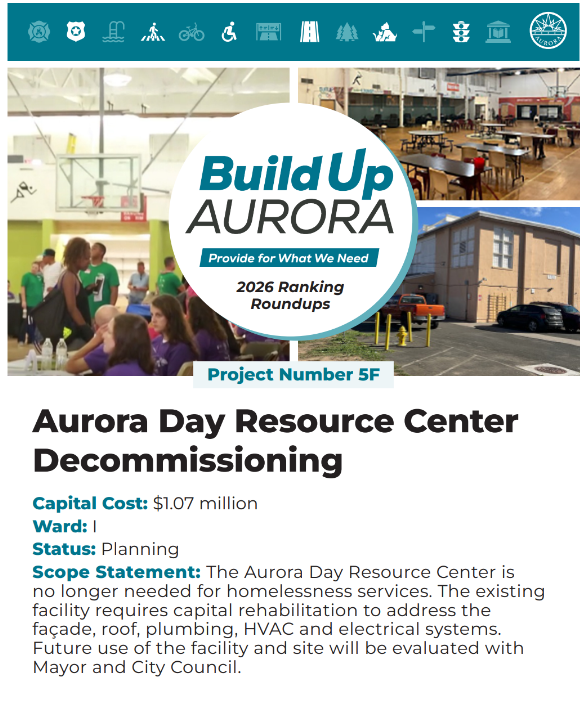 AURORA

Build Up AURORA

Provide for What We Need

2026 Ranking Roundups

Project Number 5F

Aurora Day Resource Center Decommissioning

Capital Cost: $1.07 million
Ward: I
Status: Planning
Scope Statement: The Aurora Day Resource Center is no longer needed for homelessness services. The existing facility requires capital rehabilitation to address the façade, roof, plumbing, HVAC and electrical systems. Future use of the facility and site will be evaluated with Mayor and City Council.